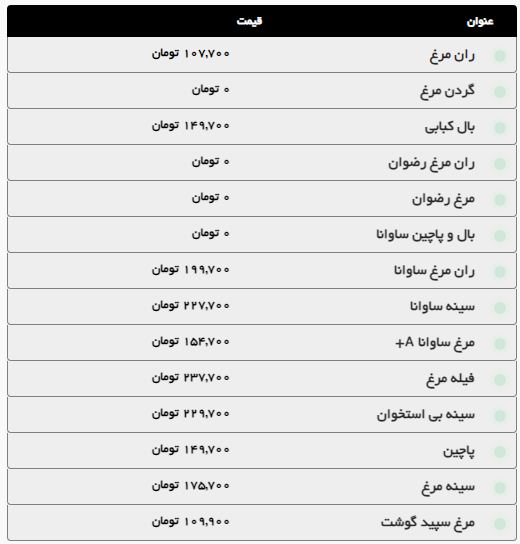 | عنوان | قیمت |
|---|---|
| ران مرغ | ۱۰۷,۷۰۰ تومان |
| گردن مرغ | ۰ تومان |
| بال کبابی | ۱۴۹,۷۰۰ تومان |
| ران مرغ رضوان | ۰ تومان |
| مرغ رضوان | ۰ تومان |
| بال و پاچین ساوانا | ۰ تومان |
| ران مرغ ساوانا | ۱۹۹,۷۰۰ تومان |
| سینه ساوانا | ۲۲۷,۷۰۰ تومان |
| مرغ ساوانا A+ | ۱۵۴,۷۰۰ تومان |
| فیله مرغ | ۲۳۷,۷۰۰ تومان |
| سینه بی استخوان | ۲۲۹,۷۰۰ تومان |
| پاچین | ۱۴۹,۷۰۰ تومان |
| سینه مرغ | ۱۷۵,۷۰۰ تومان |
| مرغ سپید گوشت | ۱۰۹,۹۰۰ تومان |